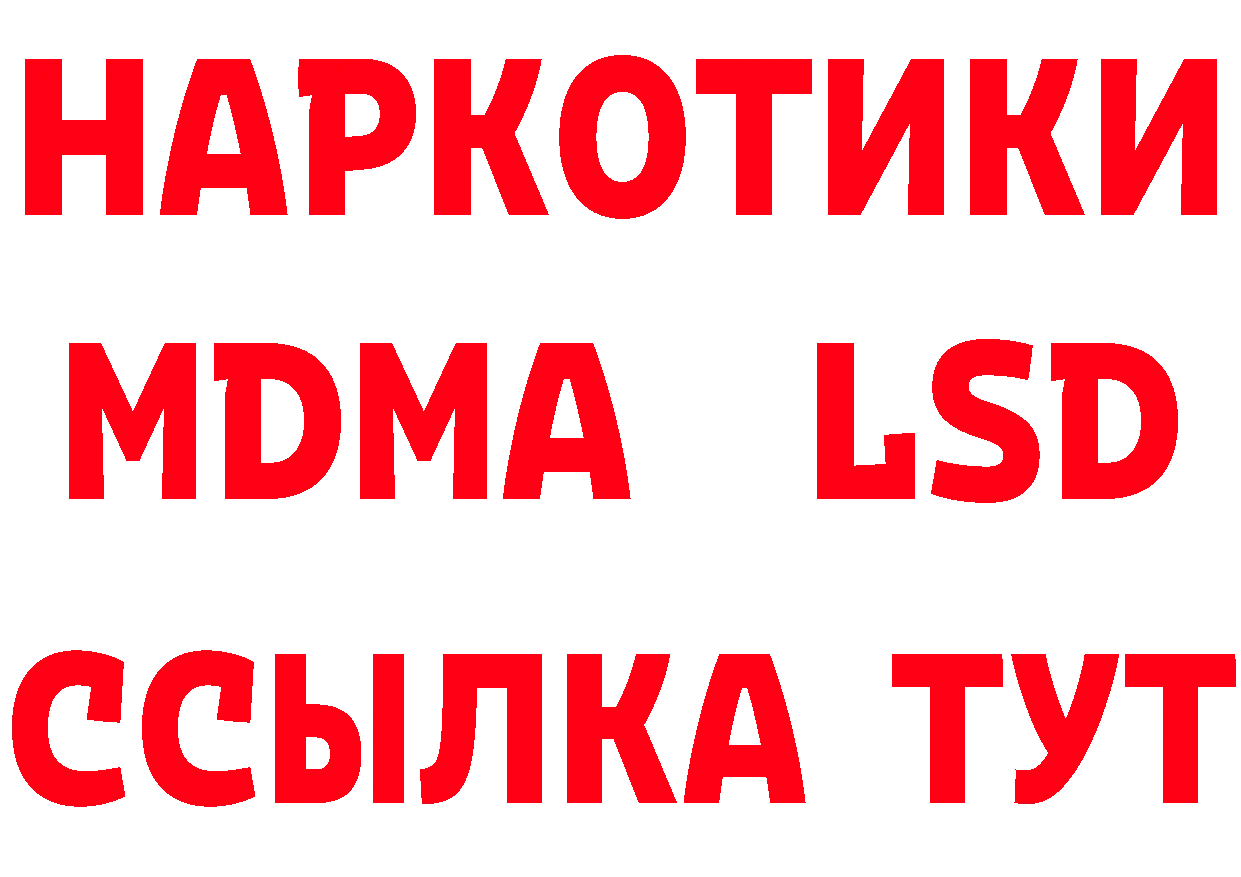 НАРКОТИКИ
MDMA LSD
ССЫЛКА ТУТ